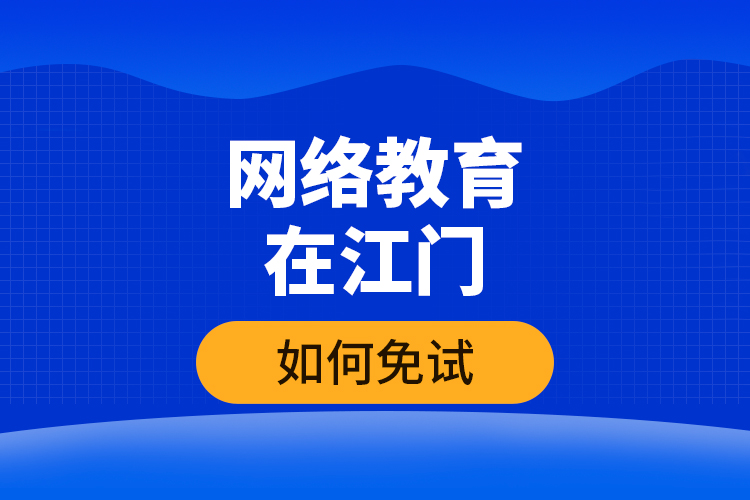 网络教育
在江门

如何免试